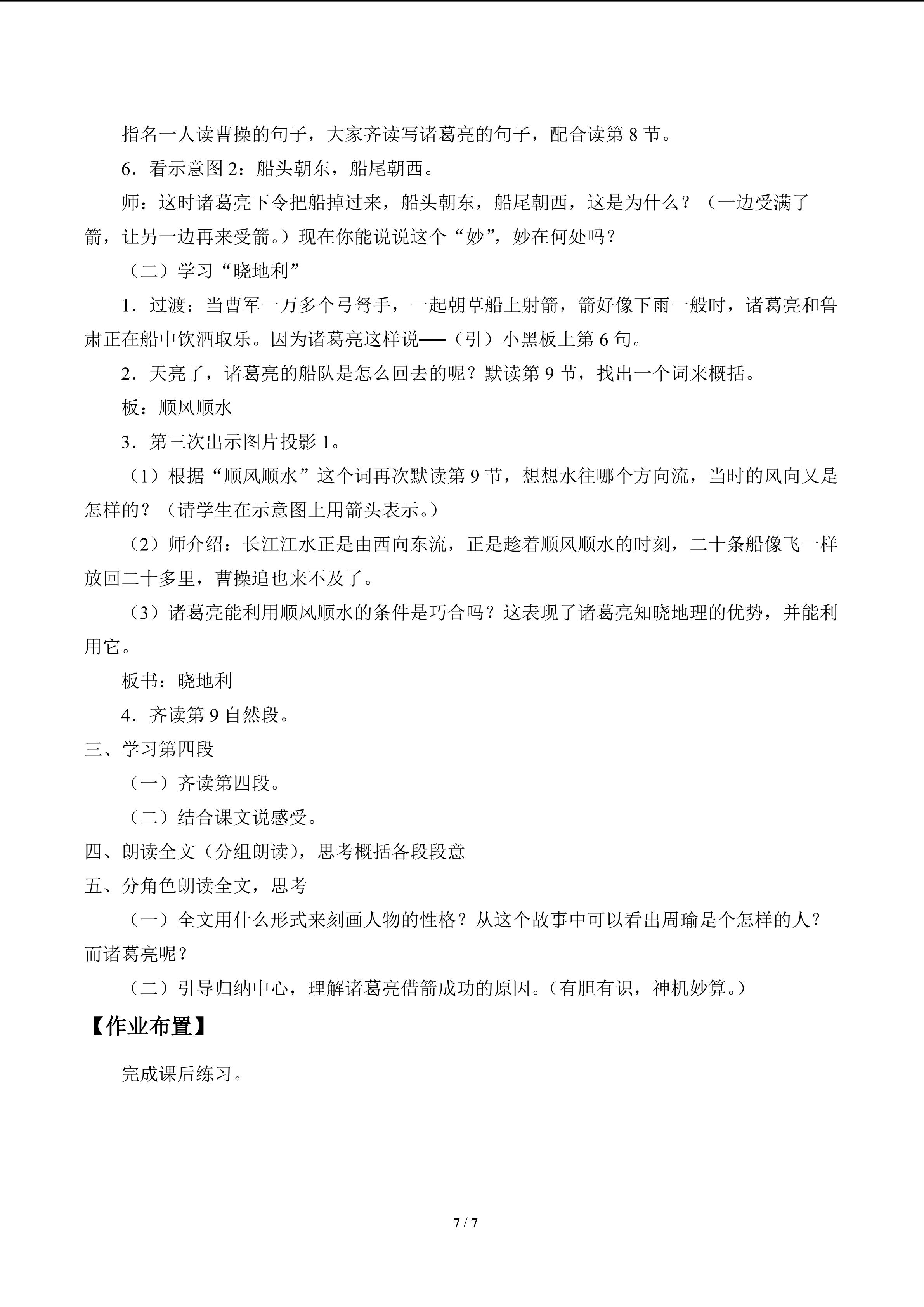 指名一人读曹操的句子，大家齐读写诸葛亮的句子，配合读第8节。

6．看示意图2：船头朝东，船尾朝西。

师：这时诸葛亮下令把船掉过来，船头朝东，船尾朝西，这是为什么？（一边受满了箭，让另一边再来受箭。）现在你能说说这个“妙”，妙在何处吗？

（二）学习“晓地利”

1．过渡：当曹军一万多个弓弩手，一起朝草船上射箭，箭好像下雨一般时，诸葛亮和鲁肃正在船中饮酒取乐。因为诸葛亮这样说——（引）小黑板上第6句。

2．天亮了，诸葛亮的船队是怎么回去的呢？默读第9节，找出一个词来概括。

板：顺风顺水

3．第三次出示图片投影1。

（1）根据“顺风顺水”这个词再次默读第9节，想想水往哪个方向流，当时的风向又是怎样的？（请学生在示意图上用箭头表示。）

（2）师介绍：长江江水正是由西向东流，正是趁着顺风顺水的时刻，二十条船像飞一样放回二十多里，曹操追也来不及了。

（3）诸葛亮能利用顺风顺水的条件是巧合吗？这表现了诸葛亮知晓地理的优势，并能利用它。

板书：晓地利

4．齐读第9自然段。

三、学习第四段

（一）齐读第四段。

（二）结合课文说感受。

四、朗读全文（分组朗读），思考概括各段段意

五、分角色朗读全文，思考

（一）全文用什么形式来刻画人物的性格？从这个故事中可以看出周瑜是个怎样的人？而诸葛亮呢？

（二）引导归纳中心，理解诸葛亮借箭成功的原因。（有胆有识，神机妙算。）

【作业布置】

完成课后练习。

7 / 7